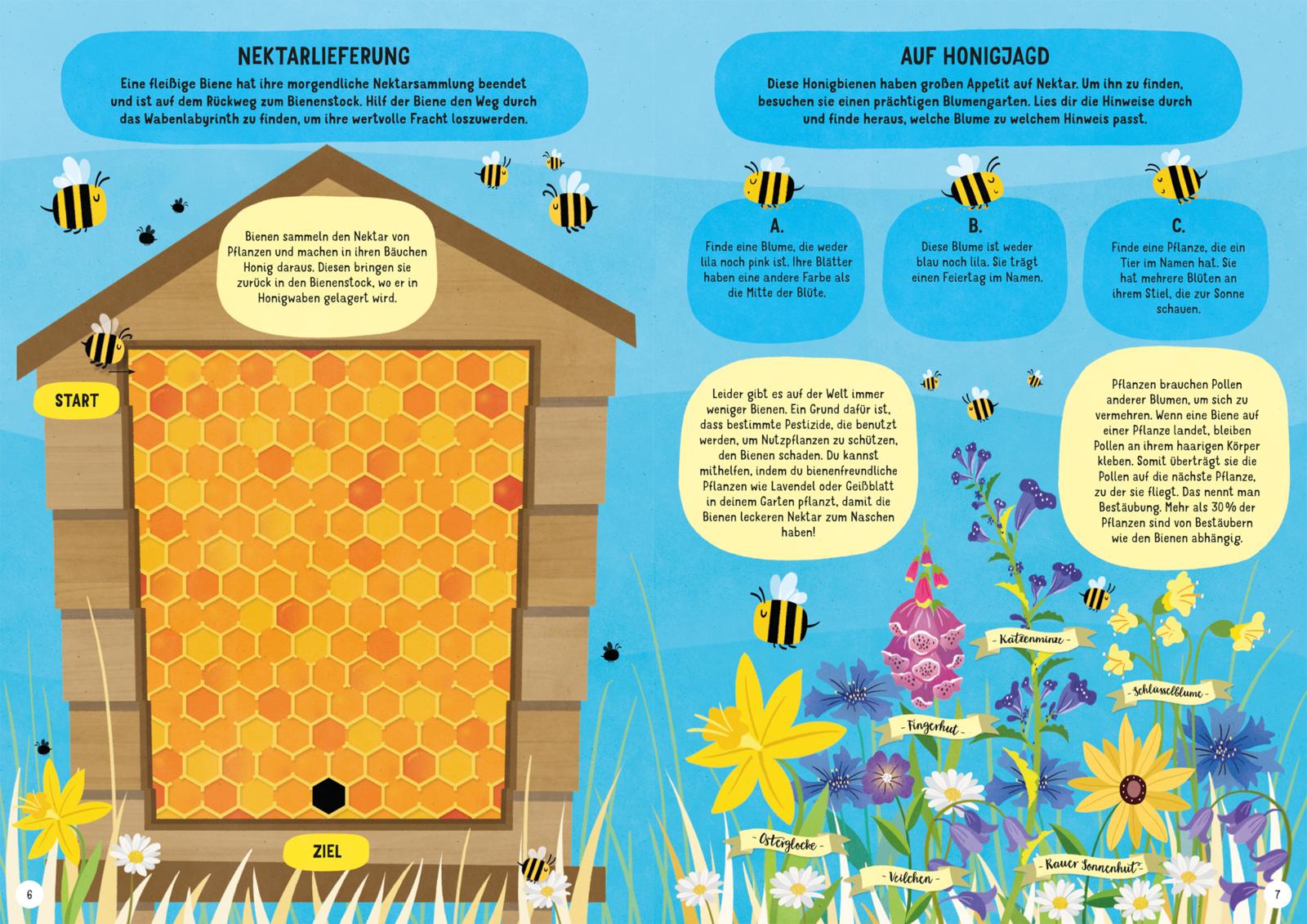 NEKTARLIEFERUNG

Eine fleißige Biene hat ihre morgendliche Nektarsammlung beendet und ist auf dem Rückweg zum Bienenstock. Hilf der Biene den Weg durch das Wabenlabyrinth zu finden, um ihre wertvolle Fracht loszuwerden.

Bienen sammeln den Nektar von Pflanzen und machen in ihren Bäuchen Honig daraus. Diesen bringen sie zurück in den Bienenstock, wo er in Honigwaben gelagert wird.

START

ZIEL

6

AUF HONIGJAGD

Diese Honigbienen haben großen Appetit auf Nektar. Um ihn zu finden, besuchen sie einen prächtigen Blumengarten. Lies dir die Hinweise durch und finde heraus, welche Blume zu welchem Hinweis passt.

A.
Finde eine Blume, die weder lila noch pink ist. Ihre Blätter haben eine andere Farbe als die Mitte der Blüte.

B.
Diese Blume ist weder blau noch lila. Sie trägt einen Feiertag im Namen.

C.
Finde eine Pflanze, die ein Tier im Namen hat. Sie hat mehrere Blüten an ihrem Stiel, die zur Sonne schauen.

Leider gibt es auf der Welt immer weniger Bienen. Ein Grund dafür ist, dass bestimmte Pestizide, die benutzt werden, um Nutzpflanzen zu schützen, den Bienen schaden. Du kannst mithelfen, indem du bienenfreundliche Pflanzen wie Lavendel oder Geißblatt in deinem Garten pflanzt, damit die Bienen leckeren Nektar zum Naschen haben!

Pflanzen brauchen Pollen anderer Blumen, um sich zu vermehren. Wenn eine Biene auf einer Pflanze landet, bleiben Pollen an ihrem haarigen Körper kleben. Somit überträgt sie die Pollen auf die nächste Pflanze, zu der sie fliegt. Das nennt man Bestäubung. Mehr als 30% der Pflanzen sind von Bestäubern wie den Bienen abhängig.

Katzenminze

Schlüsselblume

Fingerhut

Osterglocke

Veilchen

Rauer Sonnenhut

7